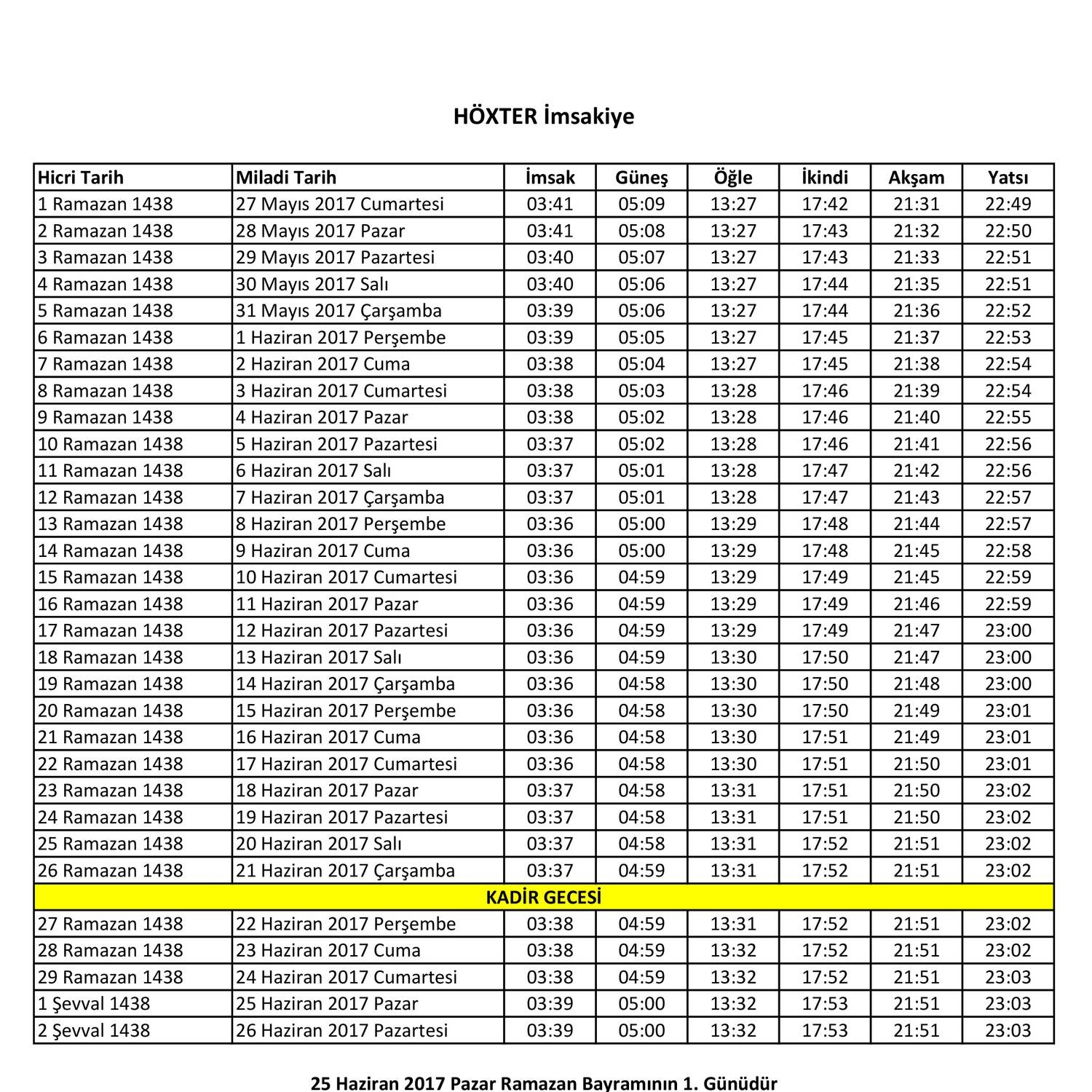 HÖXTER İmsakiye

| Hicri Tarih | Miladi Tarih | İmsak | Güneş | Öğle | İkindi | Akşam | Yatsı |
|---|---|---|---|---|---|---|---|
| 1 Ramazan 1438 | 27 Mayıs 2017 Cumartesi | 03:41 | 05:09 | 13:27 | 17:42 | 21:31 | 22:49 |
| 2 Ramazan 1438 | 28 Mayıs 2017 Pazar | 03:41 | 05:08 | 13:27 | 17:43 | 21:32 | 22:50 |
| 3 Ramazan 1438 | 29 Mayıs 2017 Pazartesi | 03:40 | 05:07 | 13:27 | 17:43 | 21:33 | 22:51 |
| 4 Ramazan 1438 | 30 Mayıs 2017 Salı | 03:40 | 05:06 | 13:27 | 17:44 | 21:35 | 22:51 |
| 5 Ramazan 1438 | 31 Mayıs 2017 Çarşamba | 03:39 | 05:06 | 13:27 | 17:44 | 21:36 | 22:52 |
| 6 Ramazan 1438 | 1 Haziran 2017 Perşembe | 03:39 | 05:05 | 13:27 | 17:45 | 21:37 | 22:53 |
| 7 Ramazan 1438 | 2 Haziran 2017 Cuma | 03:38 | 05:04 | 13:27 | 17:45 | 21:38 | 22:54 |
| 8 Ramazan 1438 | 3 Haziran 2017 Cumartesi | 03:38 | 05:03 | 13:28 | 17:46 | 21:39 | 22:54 |
| 9 Ramazan 1438 | 4 Haziran 2017 Pazar | 03:38 | 05:02 | 13:28 | 17:46 | 21:40 | 22:55 |
| 10 Ramazan 1438 | 5 Haziran 2017 Pazartesi | 03:37 | 05:02 | 13:28 | 17:46 | 21:41 | 22:56 |
| 11 Ramazan 1438 | 6 Haziran 2017 Salı | 03:37 | 05:01 | 13:28 | 17:47 | 21:42 | 22:56 |
| 12 Ramazan 1438 | 7 Haziran 2017 Çarşamba | 03:37 | 05:01 | 13:28 | 17:47 | 21:43 | 22:57 |
| 13 Ramazan 1438 | 8 Haziran 2017 Perşembe | 03:36 | 05:00 | 13:29 | 17:48 | 21:44 | 22:57 |
| 14 Ramazan 1438 | 9 Haziran 2017 Cuma | 03:36 | 05:00 | 13:29 | 17:48 | 21:45 | 22:58 |
| 15 Ramazan 1438 | 10 Haziran 2017 Cumartesi | 03:36 | 04:59 | 13:29 | 17:49 | 21:45 | 22:59 |
| 16 Ramazan 1438 | 11 Haziran 2017 Pazar | 03:36 | 04:59 | 13:29 | 17:49 | 21:46 | 22:59 |
| 17 Ramazan 1438 | 12 Haziran 2017 Pazartesi | 03:36 | 04:59 | 13:29 | 17:49 | 21:47 | 23:00 |
| 18 Ramazan 1438 | 13 Haziran 2017 Salı | 03:36 | 04:59 | 13:30 | 17:50 | 21:47 | 23:00 |
| 19 Ramazan 1438 | 14 Haziran 2017 Çarşamba | 03:36 | 04:58 | 13:30 | 17:50 | 21:48 | 23:00 |
| 20 Ramazan 1438 | 15 Haziran 2017 Perşembe | 03:36 | 04:58 | 13:30 | 17:50 | 21:49 | 23:01 |
| 21 Ramazan 1438 | 16 Haziran 2017 Cuma | 03:36 | 04:58 | 13:30 | 17:51 | 21:49 | 23:01 |
| 22 Ramazan 1438 | 17 Haziran 2017 Cumartesi | 03:36 | 04:58 | 13:30 | 17:51 | 21:50 | 23:01 |
| 23 Ramazan 1438 | 18 Haziran 2017 Pazar | 03:37 | 04:58 | 13:31 | 17:51 | 21:50 | 23:02 |
| 24 Ramazan 1438 | 19 Haziran 2017 Pazartesi | 03:37 | 04:58 | 13:31 | 17:51 | 21:50 | 23:02 |
| 25 Ramazan 1438 | 20 Haziran 2017 Salı | 03:37 | 04:58 | 13:31 | 17:52 | 21:51 | 23:02 |
| 26 Ramazan 1438 | 21 Haziran 2017 Çarşamba | 03:37 | 04:59 | 13:31 | 17:52 | 21:51 | 23:02 |
| KADİR GECESİ | | | | | | | |
| 27 Ramazan 1438 | 22 Haziran 2017 Perşembe | 03:38 | 04:59 | 13:31 | 17:52 | 21:51 | 23:02 |
| 28 Ramazan 1438 | 23 Haziran 2017 Cuma | 03:38 | 04:59 | 13:32 | 17:52 | 21:51 | 23:02 |
| 29 Ramazan 1438 | 24 Haziran 2017 Cumartesi | 03:38 | 04:59 | 13:32 | 17:52 | 21:51 | 23:03 |
| 1 Şevval 1438 | 25 Haziran 2017 Pazar | 03:39 | 05:00 | 13:32 | 17:53 | 21:51 | 23:03 |
| 2 Şevval 1438 | 26 Haziran 2017 Pazartesi | 03:39 | 05:00 | 13:32 | 17:53 | 21:51 | 23:03 |

25 Haziran 2017 Pazar Ramazan Bayramının 1. Günüdür